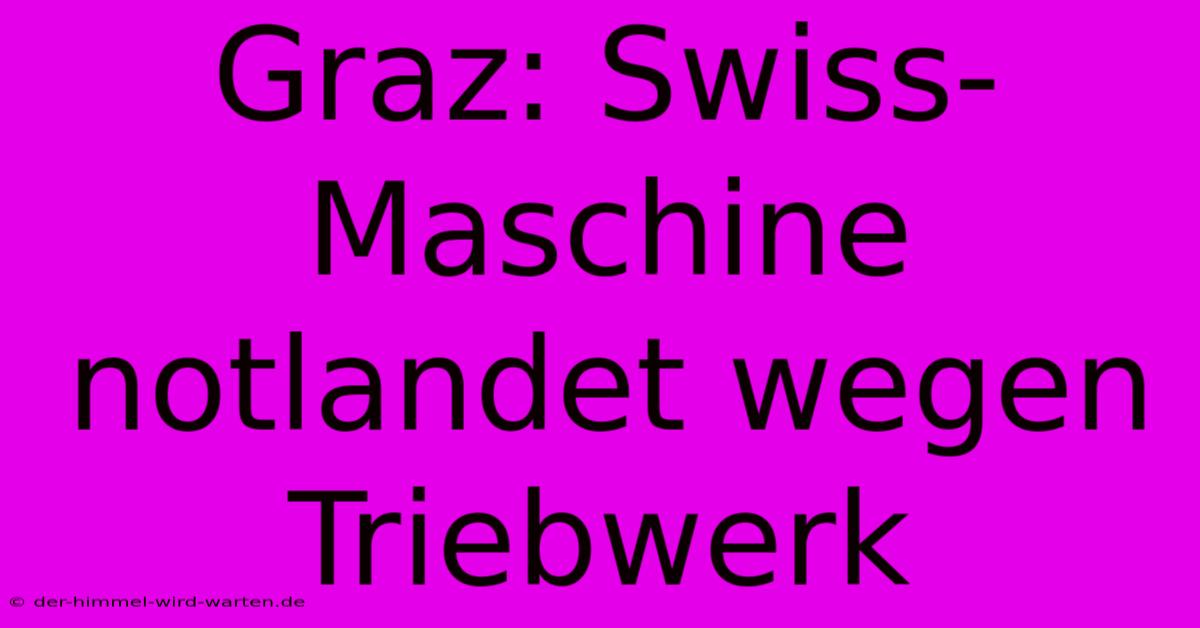 Graz: Swiss-Maschine notlandet wegen Triebwerk

© der-himmel-wird-warten.de